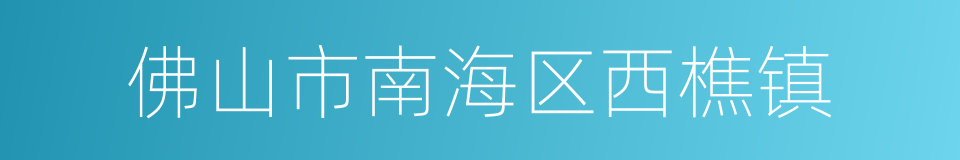 佛山市南海区西樵镇